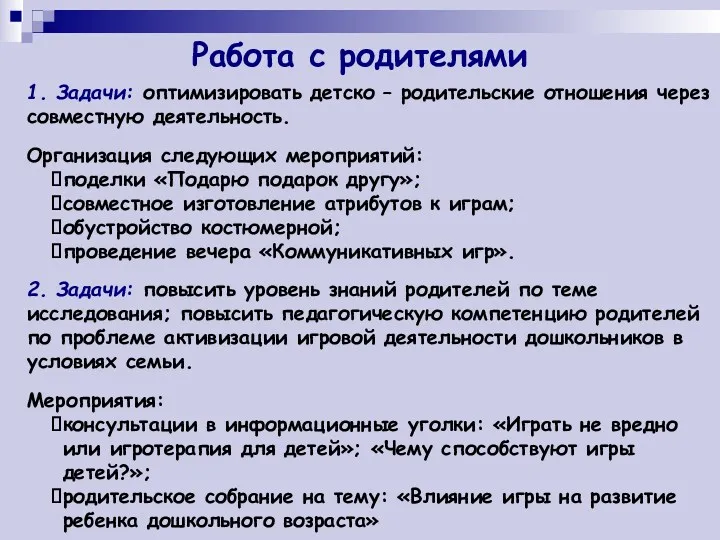 Работа с родителями

1. Задачи: оптимизировать детско – родительские отношения через совместную деятельность.

Организация следующих мероприятий:
поделки «Подарю подарок другу»;
совместное изготовление атрибутов к играм;
обустройство костюмерной;
проведение вечера «Коммуникативных игр».

2. Задачи: повысить уровень знаний родителей по теме исследования; повысить педагогическую компетенцию родителей по проблеме активизации игровой деятельности дошкольников в условиях семьи.

Мероприятия:
консультации в информационные уголки: «Играть не вредно или игротерапия для детей»; «Чему способствуют игры детей?»;
родительское собрание на тему: «Влияние игры на развитие ребенка дошкольного возраста»